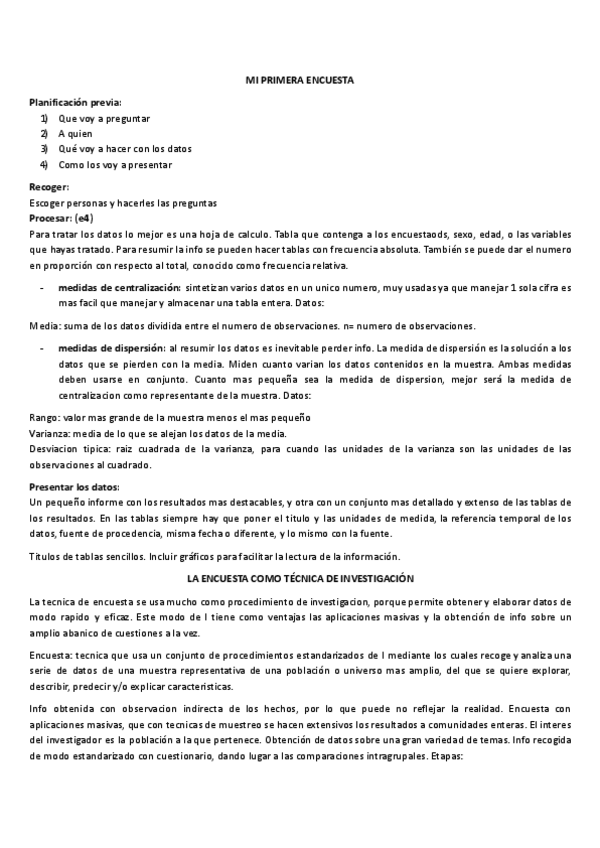 MI PRIMERA ENCUESTA

Planificación previa:
1) Que voy a preguntar
2) A quien
3) Qué voy a hacer con los datos
4) Como los voy a presentar

Recoger:
Escoger personas y hacerles las preguntas

Procesar: (e4)
Para tratar los datos lo mejor es una hoja de calculo. Tabla que contenga a los encuestaods, sexo, edad, o las variables que hayas tratado. Para resumir la info se pueden hacer tablas con frecuencia absoluta. También se puede dar el numero en proporción con respecto al total, conocido como frecuencia relativa.

- medidas de centralización: sintetizan varios datos en un unico numero, muy usadas ya que manejar 1 sola cifra es mas facil que manejar y almacenar una tabla entera. Datos:

Media: suma de los datos dividida entre el numero de observaciones. n= numero de observaciones.

- medidas de dispersión: al resumir los datos es inevitable perder info. La medida de dispersión es la solución a los datos que se pierden con la media. Miden cuanto varian los datos contenidos en la muestra. Ambas medidas deben usarse en conjunto. Cuanto mas pequeña sea la medida de dispersion, mejor será la medida de centralizacion como representante de la muestra. Datos:

Rango: valor mas grande de la muestra menos el mas pequeño
Varianza: media de lo que se alejan los datos de la media.
Desviacion tipica: raiz cuadrada de la varianza, para cuando las unidades de la varianza son las unidades de las observaciones al cuadrado.

Presentar los datos:
Un pequeño informe con los resultados mas destacables, y otra con un conjunto mas detallado y extenso de las tablas de los resultados. En las tablas siempre hay que poner el titulo y las unidades de medida, la referencia temporal de los datos, fuente de procedencia, misma fecha o diferente, y lo mismo con la fuente.

Titulos de tablas sencillos. Incluir gráficos para facilitar la lectura de la información.

LA ENCUESTA COMO TÉCNICA DE INVESTIGACIÓN

La tecnica de encuesta se usa mucho como procedimiento de investigacion, porque permite obtener y elaborar datos de modo rapido y eficaz. Este modo de I tiene como ventajas las aplicaciones masivas y la obtención de info sobre un amplio abanico de cuestiones a la vez.

Encuesta: tecnica que usa un conjunto de procedimientos estandarizados de I mediante los cuales recoge y analiza una serie de datos de una muestra representativa de una población o universo mas amplio, del que se quiere explorar, describir, predecir y/o explicar caracteristicas.

Info obtenida con observacion indirecta de los hechos, por lo que puede no reflejar la realidad. Encuesta con aplicaciones masivas, que con tecnicas de muestreo se hacen extensivos los resultados a comunidades enteras. El interes del investigador es la población a la que pertenece. Obtención de datos sobre una gran variedad de temas. Info recogida de modo estandarizado con cuestionario, dando lugar a las comparaciones intragrupales. Etapas: